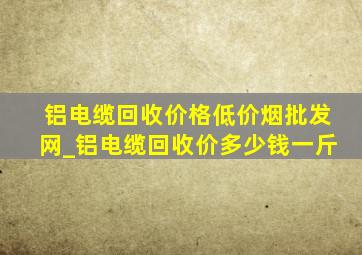 铝电缆回收价格低价烟批发网_铝电缆回收价多少钱一斤